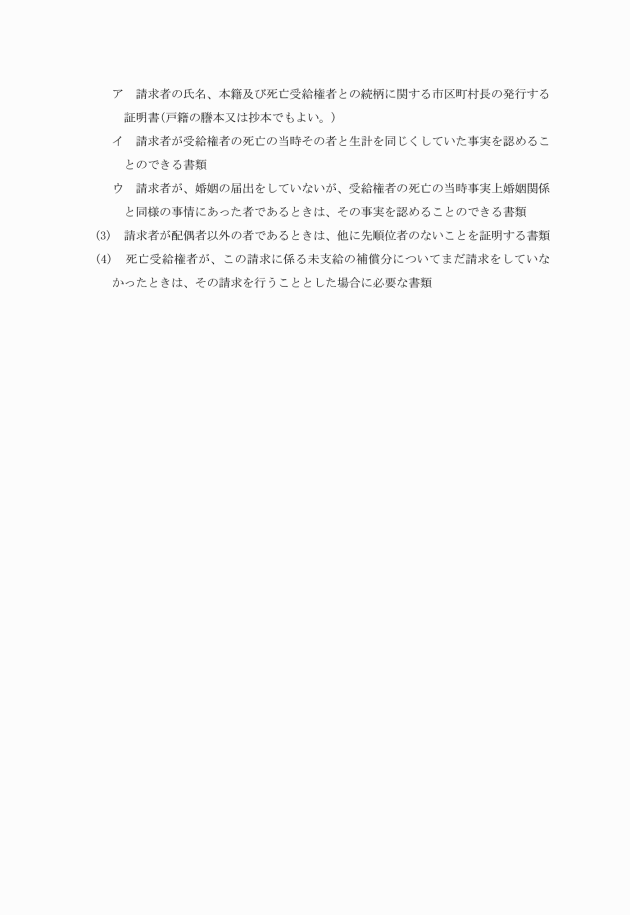 ア　請求者の氏名、本籍及び死亡受給権者との続柄に関する市区町村長の発行する証明書(戸籍の謄本又は抄本でもよい。)

イ　請求者が受給権者の死亡の当時その者と生計を同じくしていた事実を認めることのできる書類

ウ　請求者が、婚姻の届出をしていないが、受給権者の死亡の当時事実上婚姻関係と同様の事情にあった者であるときは、その事実を認めることのできる書類

(3)　請求者が配偶者以外の者であるときは、他に先順位者のないことを証明する書類

(4)　死亡受給権者が、この請求に係る未支給の補償分についてまだ請求をしていなかったときは、その請求を行うこととした場合に必要な書類